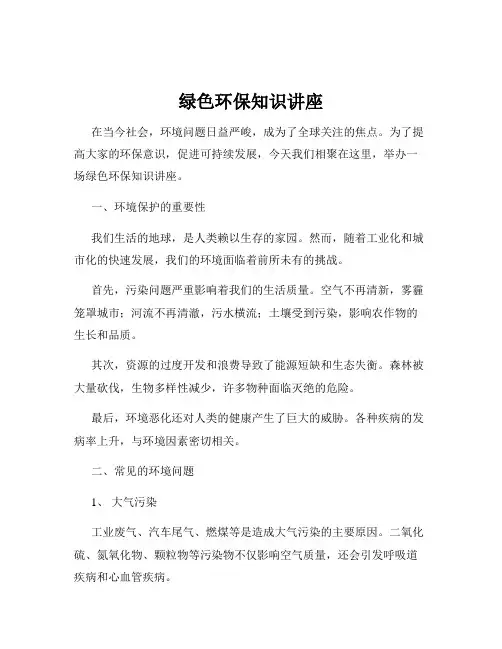 绿色环保知识讲座

在当今社会，环境问题日益严峻，成为了全球关注的焦点。为了提高大家的环保意识，促进可持续发展，今天我们相聚在这里，举办一场绿色环保知识讲座。

一、环境保护的重要性

我们生活的地球，是人类赖以生存的家园。然而，随着工业化和城市化的快速发展，我们的环境面临着前所未有的挑战。

首先，污染问题严重影响着我们的生活质量。空气不再清新，雾霾笼罩城市；河流不再清澈，污水横流；土壤受到污染，影响农作物的生长和品质。

其次，资源的过度开发和浪费导致了能源短缺和生态失衡。森林被大量砍伐，生物多样性减少，许多物种面临灭绝的危险。

最后，环境恶化还对人类的健康产生了巨大的威胁。各种疾病的发病率上升，与环境因素密切相关。

二、常见的环境问题

1、大气污染

工业废气、汽车尾气、燃煤等是造成大气污染的主要原因。二氧化硫、氮氧化物、颗粒物等污染物不仅影响空气质量，还会引发呼吸道疾病和心血管疾病。